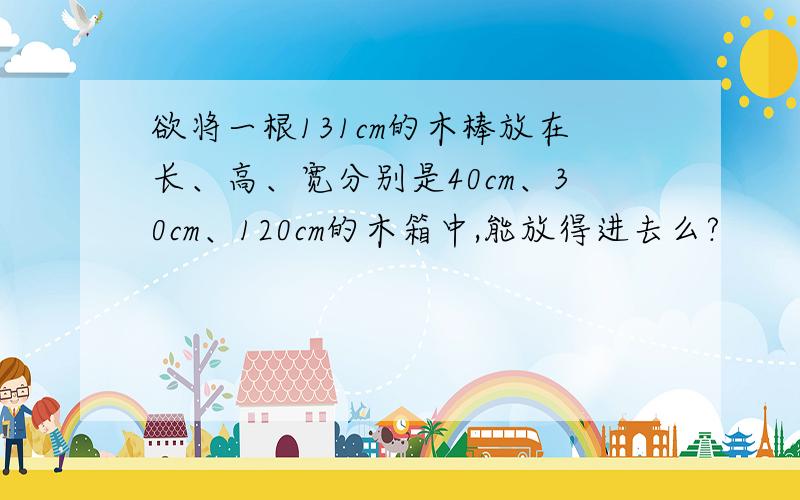 欲将一根131cm的木棒放在长、高、宽分别是40cm、30cm、120cm的木箱中,能放得进去么?